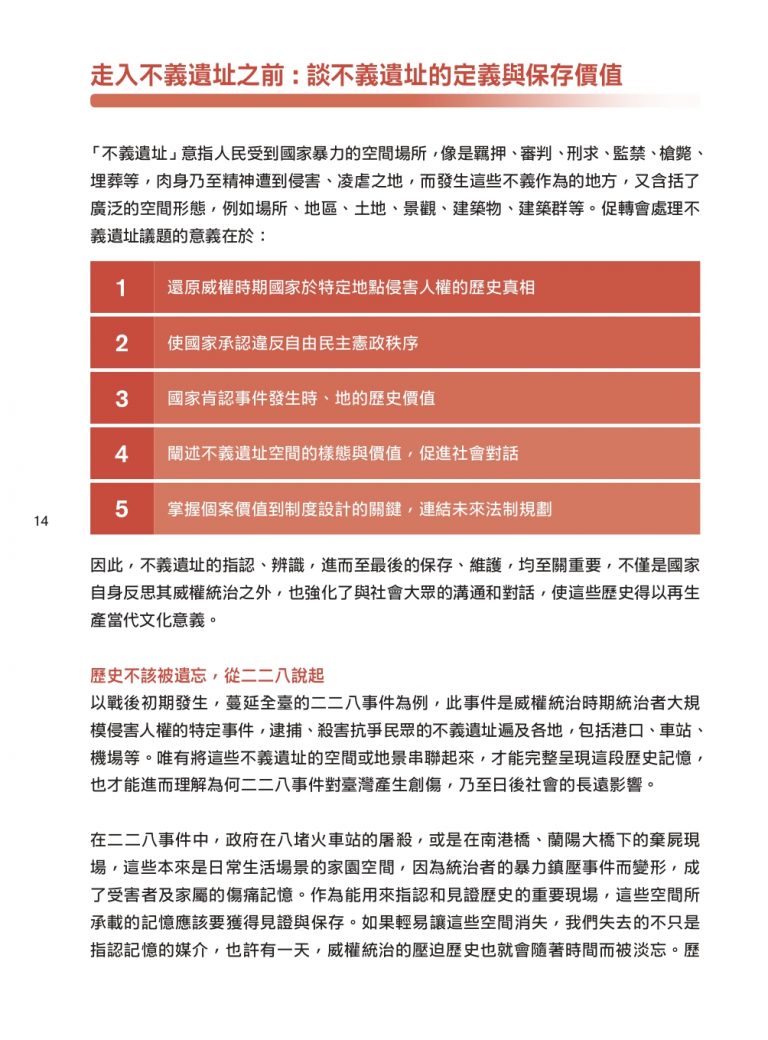 走入不義遺址之前：談不義遺址的定義與保存價值

「不義遺址」意指人民受到國家暴力的空間場所，像是羈押、審判、刑求、監禁、槍斃、埋葬等，肉身乃至精神遭到侵害、凌虐之地，而發生這些不義作為的地方，又含括了廣泛的空間形態，例如場所、地區、土地、景觀、建築物、建築群等。促轉會處理不義遺址議題的意義在於：

| 1 | 還原威權時期國家於特定地點侵害人權的歷史真相 |
|---|---|
| 2 | 使國家承認違反自由民主憲政秩序 |
| 3 | 國家肯認事件發生時、地的歷史價值 |
| 4 | 闡述不義遺址空間的樣態與價值，促進社會對話 |
| 5 | 掌握個案價值到制度設計的關鍵，連結未來法制規劃 |

14

因此，不義遺址的指認、辨識，進而至最後的保存、維護，均至關重要，不僅是國家自身反思其威權統治之外，也強化了與社會大眾的溝通和對話，使這些歷史得以再生產當代文化意義。

歷史不該被遺忘，從二二八說起
以戰後初期發生，蔓延全臺的二二八事件為例，此事件是威權統治時期統治者大規模侵害人權的特定事件，逮捕、殺害抗爭民眾的不義遺址遍及各地，包括港口、車站、機場等。唯有將這些不義遺址的空間或地景串聯起來，才能完整呈現這段歷史記憶，也才能進而理解為何二二八事件對臺灣產生創傷，乃至日後社會的長遠影響。

在二二八事件中，政府在八堵火車站的屠殺，或是在南港橋、蘭陽大橋下的棄屍現場，這些本來是日常生活場景的家園空間，因為統治者的暴力鎮壓事件而變形，成了受害者及家屬的傷痛記憶。作為能用來指認和見證歷史的重要現場，這些空間所承載的記憶應該要獲得見證與保存。如果輕易讓這些空間消失，我們失去的不只是指認記憶的媒介，也許有一天，威權統治的壓迫歷史也就會隨著時間而被淡忘。歷